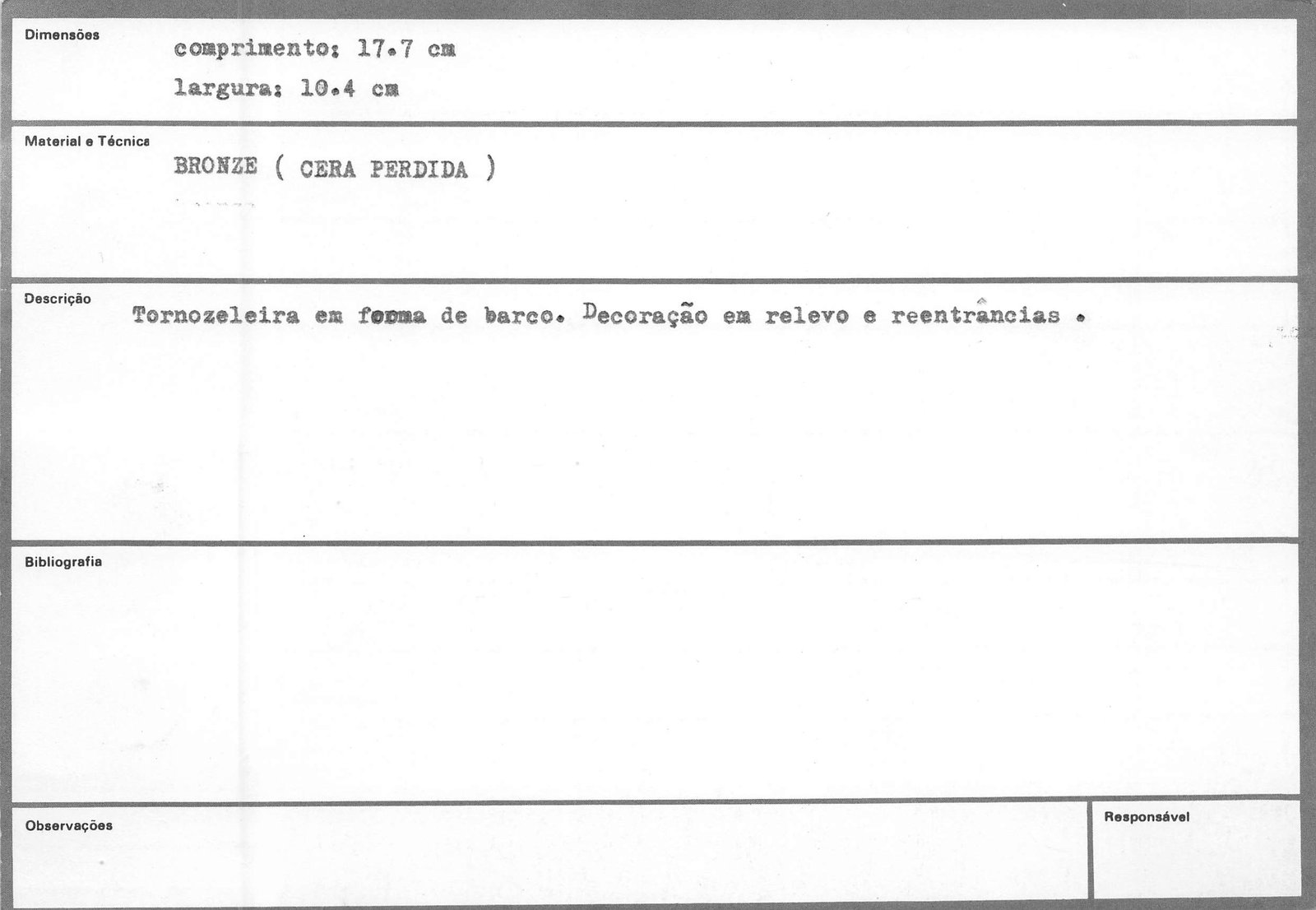 Dimensões

comprimento: 17.7 cm
largura: 10.4 cm

Material e Técnica

BRONZE ( CERA PERDIDA )

Descrição

Tornozeleira em forma de barco. Decoração em relevo e reentrâncias .

Bibliografia

Observações

Responsável